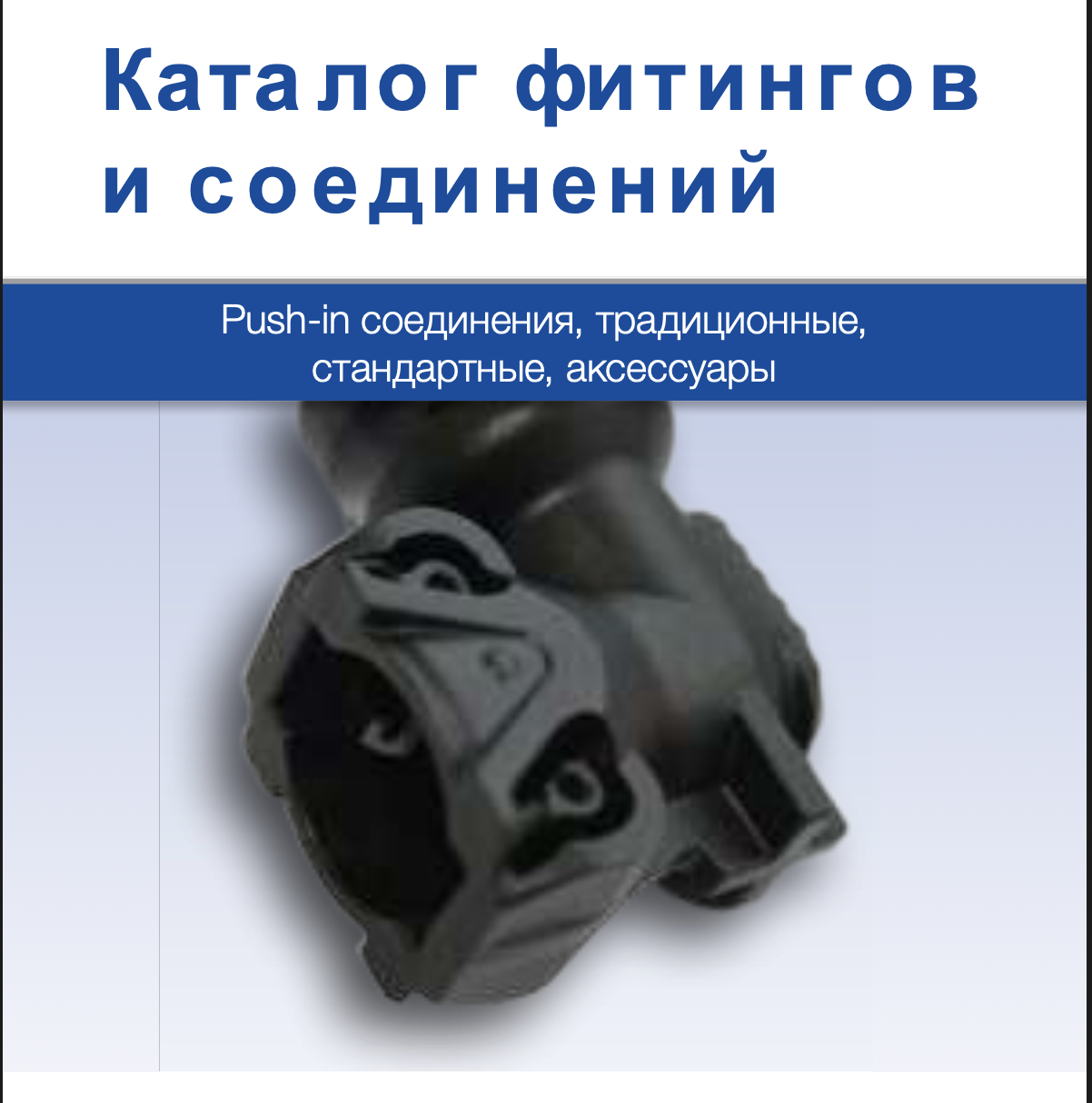 Каталог фитингов и соединений

Push-in соединения, традиционные, стандартные, аксессуары